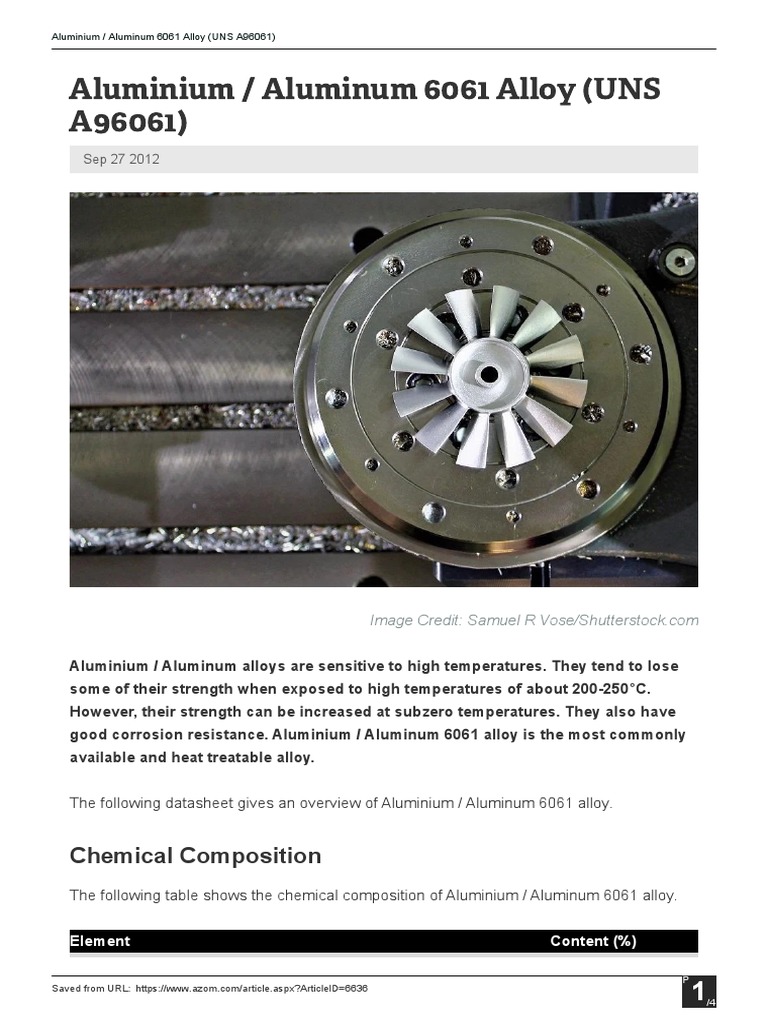 Aluminium / Aluminum 6061 Alloy (UNS A96061)

Aluminium / Aluminum 6061 Alloy (UNS A96061)

Sep 27 2012

Image Credit: Samuel R Vose/Shutterstock.com

Aluminium / Aluminum alloys are sensitive to high temperatures. They tend to lose some of their strength when exposed to high temperatures of about 200-250°C. However, their strength can be increased at subzero temperatures. They also have good corrosion resistance. Aluminium / Aluminum 6061 alloy is the most commonly available and heat treatable alloy.

The following datasheet gives an overview of Aluminium / Aluminum 6061 alloy.

Chemical Composition

The following table shows the chemical composition of Aluminium / Aluminum 6061 alloy.

| Element | Content (%) |
|---|---|

Saved from URL: https://www.azom.com/article.aspx?ArticleID=6636

P 1 /4